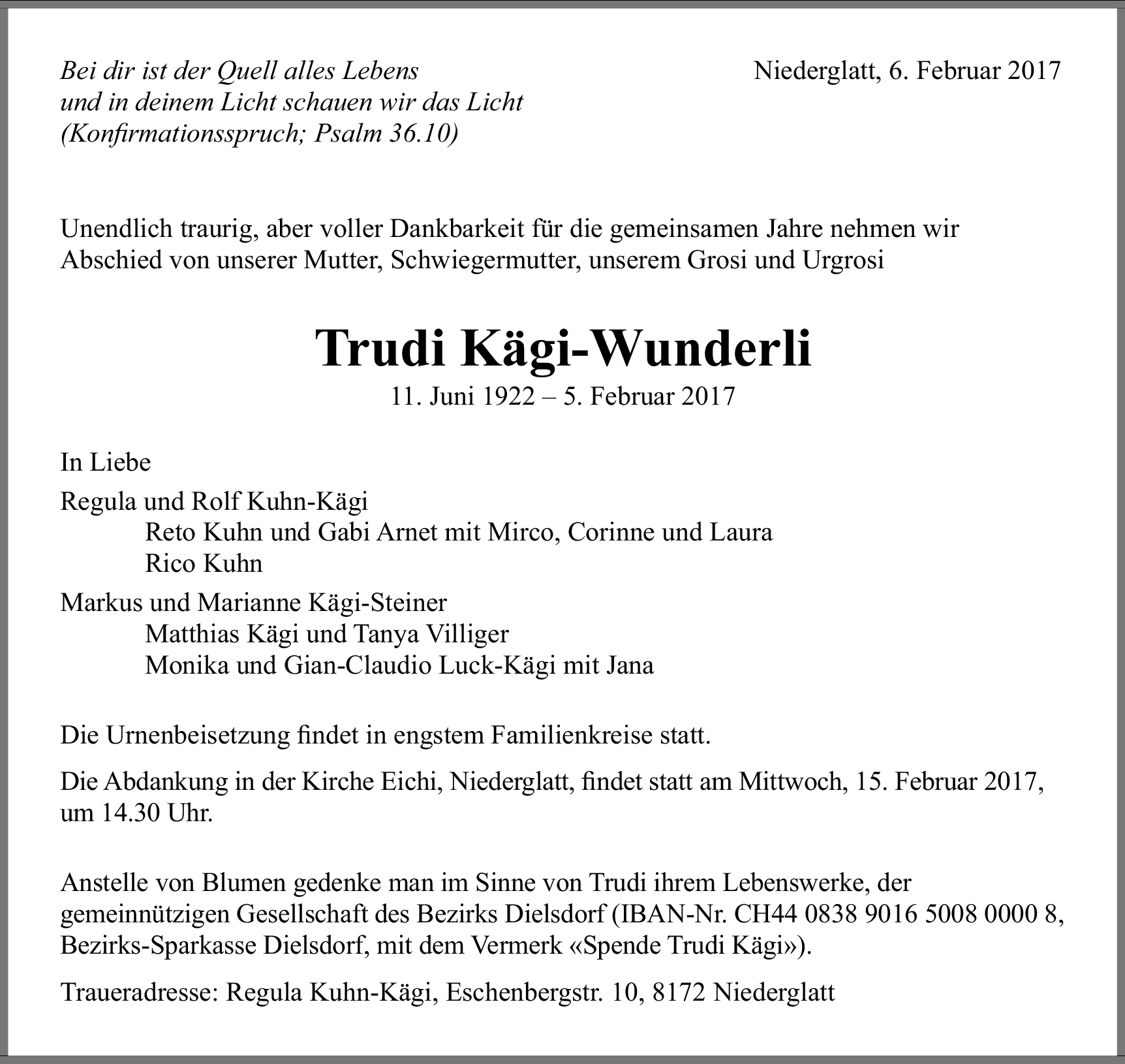 Bei dir ist der Quell alles Lebens
und in deinem Licht schauen wir das Licht
(Konfirmationsspruch; Psalm 36.10)

Niederglatt, 6. Februar 2017

Unendlich traurig, aber voller Dankbarkeit für die gemeinsamen Jahre nehmen wir Abschied von unserer Mutter, Schwiegermutter, unserem Grosi und Urgrosi

Trudi Kägi-Wunderli

11. Juni 1922 – 5. Februar 2017

In Liebe

Regula und Rolf Kuhn-Kägi
Reto Kuhn und Gabi Arnet mit Mirco, Corinne und Laura
Rico Kuhn

Markus und Marianne Kägi-Steiner
Matthias Kägi und Tanya Villiger
Monika und Gian-Claudio Luck-Kägi mit Jana

Die Urnenbeisetzung findet in engstem Familienkreise statt.

Die Abdankung in der Kirche Eichi, Niederglatt, findet statt am Mittwoch, 15. Februar 2017, um 14.30 Uhr.

Anstelle von Blumen gedenke man im Sinne von Trudi ihrem Lebenswerke, der gemeinnützigen Gesellschaft des Bezirks Dielsdorf (IBAN-Nr. CH44 0838 9016 5008 0000 8, Bezirks-Sparkasse Dielsdorf, mit dem Vermerk «Spende Trudi Kägi»).

Traueradresse: Regula Kuhn-Kägi, Eschenbergstr. 10, 8172 Niederglatt